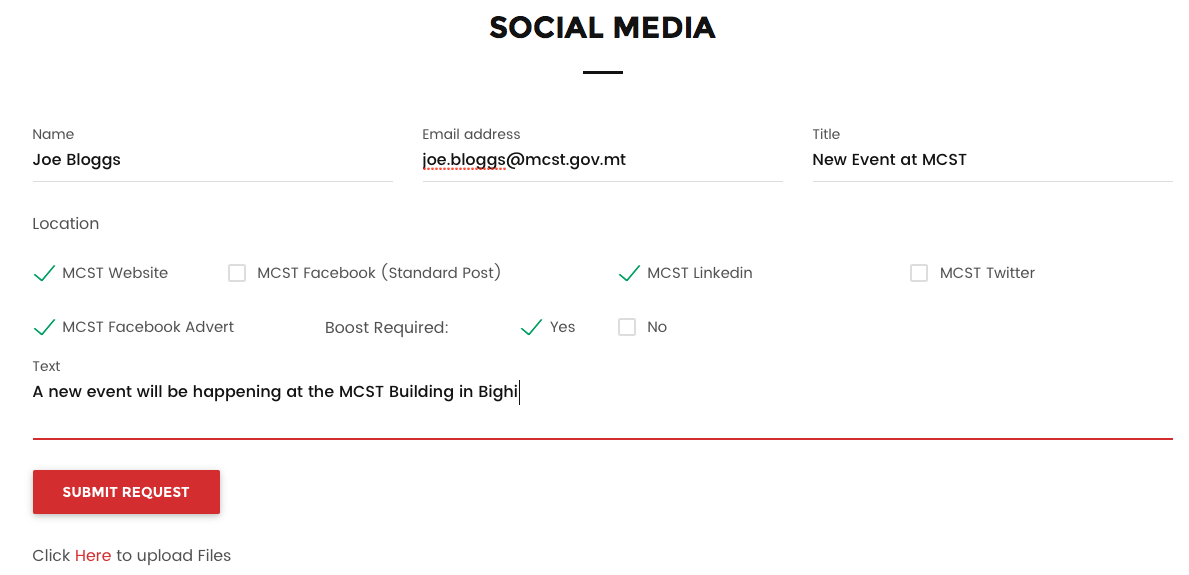 SOCIAL MEDIA

Name
Joe Bloggs

Email address
joe.bloggs@mcst.gov.mt

Title
New Event at MCST

Location

MCST Website
MCST Facebook (Standard Post)
MCST Linkedin
MCST Twitter

MCST Facebook Advert
Boost Required:
Yes
No

Text
A new event will be happening at the MCST Building in Bighi

SUBMIT REQUEST

Click Here to upload Files